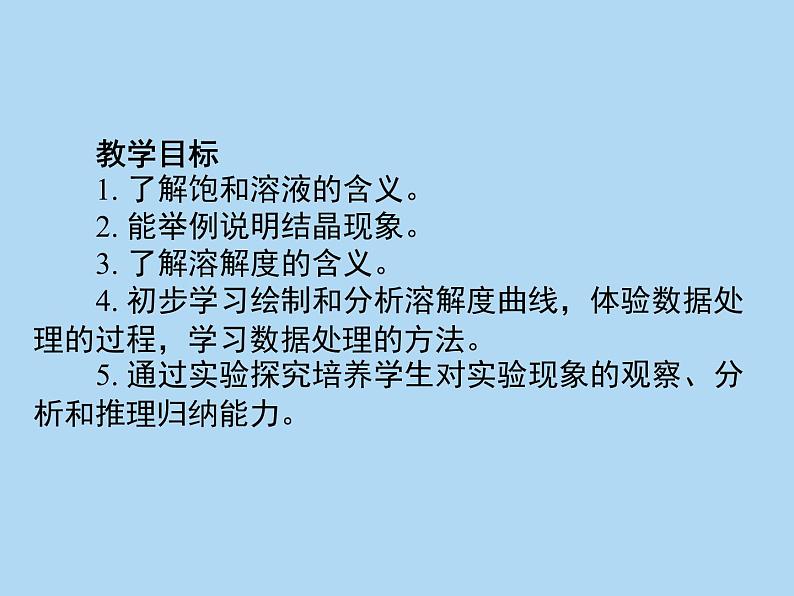 教学目标

1. 了解饱和溶液的含义。

2. 能举例说明结晶现象。

3. 了解溶解度的含义。

4. 初步学习绘制和分析溶解度曲线，体验数据处理的过程，学习数据处理的方法。

5. 通过实验探究培养学生对实验现象的观察、分析和推理归纳能力。